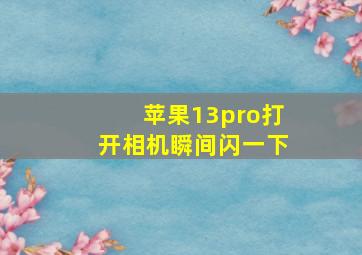 苹果13pro打开相机瞬间闪一下